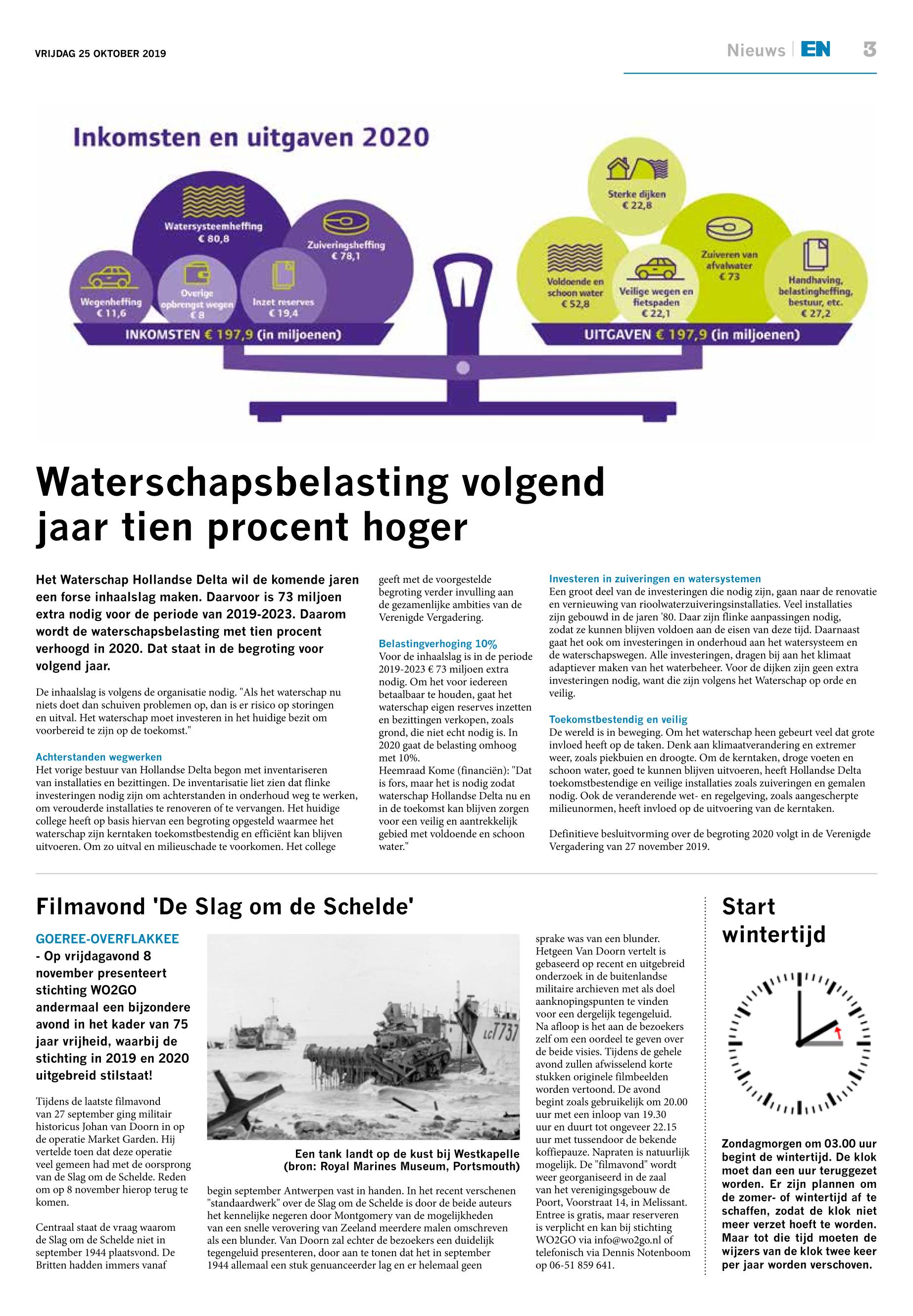 VRIJDAG 25 OKTOBER 2019

Nieuws | EN 3

Inkomsten en uitgaven 2020

Watersysteemheffing € 80,8

Zuiveringsheffing € 78,1

Wegenheffing € 11,6

Overige opbrengst wegen € 8

Inzet reserves € 19,4

INKOMSTEN € 197,9 (in miljoenen)

Sterke dijken € 22,8

Voldoende en schoon water € 52,8

Veilige wegen en fietspaden € 22,1

Zuiveren van afvalwater € 73

Handhaving, belastingheffing, bestuur, etc. € 27,2

UITGAVEN € 197,9 (in miljoenen)

Waterschapsbelasting volgend jaar tien procent hoger

Het Waterschap Hollandse Delta wil de komende jaren een forse inhaalslag maken. Daarvoor is 73 miljoen extra nodig voor de periode van 2019-2023. Daarom wordt de waterschapsbelasting met tien procent verhoogd in 2020. Dat staat in de begroting voor volgend jaar.

De inhaalslag is volgens de organisatie nodig. "Als het waterschap nu niets doet dan schuiven problemen op, dan is er risico op storingen en uitval. Het waterschap moet investeren in het huidige bezit om voorbereid te zijn op de toekomst."

Achterstanden wegwerken
Het vorige bestuur van Hollandse Delta begon met inventariseren van installaties en bezittingen. De inventarisatie liet zien dat flinke investeringen nodig zijn om achterstanden in onderhoud weg te werken, om verouderde installaties te renoveren of te vervangen. Het huidige college heeft op basis hiervan een begroting opgesteld waarmee het waterschap zijn kerntaken toekomstbestendig en efficiënt kan blijven uitvoeren. Om zo uitval en milieuschade te voorkomen. Het college geeft met de voorgestelde begroting verder invulling aan de gezamenlijke ambities van de Verenigde Vergadering.

Belastingverhoging 10%
Voor de inhaalslag is in de periode 2019-2023 € 73 miljoen extra nodig. Om het voor iedereen betaalbaar te houden, gaat het waterschap eigen reserves inzetten en bezittingen verkopen, zoals grond, die niet echt nodig is. In 2020 gaat de belasting omhoog met 10%.
Heemraad Kome (financiën): "Dat is fors, maar het is nodig zodat waterschap Hollandse Delta nu en in de toekomst kan blijven zorgen voor een veilig en aantrekkelijk gebied met voldoende en schoon water."

Investeren in zuiveringen en watersystemen
Een groot deel van de investeringen die nodig zijn, gaan naar de renovatie en vernieuwing van rioolwaterzuiveringsinstallaties. Veel installaties zijn gebouwd in de jaren '80. Daar zijn flinke aanpassingen nodig, zodat ze kunnen blijven voldoen aan de eisen van deze tijd. Daarnaast gaat het ook om investeringen in onderhoud aan het watersysteem en de waterschapswegen. Alle investeringen, dragen bij aan het klimaat adaptiever maken van het waterbeheer. Voor de dijken zijn geen extra investeringen nodig, want die zijn volgens het Waterschap op orde en veilig.

Toekomstbestendig en veilig
De wereld is in beweging. Om het waterschap heen gebeurt veel dat grote invloed heeft op de taken. Denk aan klimaatverandering en extremer weer, zoals piekbuien en droogte. Om de kerntaken, droge voeten en schoon water, goed te kunnen blijven uitvoeren, heeft Hollandse Delta toekomstbestendige en veilige installaties zoals zuiveringen en gemalen nodig. Ook de veranderende wet- en regelgeving, zoals aangescherpte milieunormen, heeft invloed op de uitvoering van de kerntaken.

Definitieve besluitvorming over de begroting 2020 volgt in de Verenigde Vergadering van 27 november 2019.

Filmavond 'De Slag om de Schelde'

GOEREE-OVERFLAKKEE - Op vrijdagavond 8 november presenteert stichting WO2GO andermaal een bijzondere avond in het kader van 75 jaar vrijheid, waarbij de stichting in 2019 en 2020 uitgebreid stilstaat!

Tijdens de laatste filmavond van 27 september ging militair historicus Johan van Doorn in op de operatie Market Garden. Hij vertelde toen dat deze operatie veel gemeen had met de oorsprong van de Slag om de Schelde. Reden om op 8 november hierop terug te komen.

Centraal staat de vraag waarom de Slag om de Schelde niet in september 1944 plaatsvond. De Britten hadden immers vanaf begin september Antwerpen vast in handen. In het recent verschenen "standaardwerk" over de Slag om de Schelde is door de beide auteurs het kennelijke negeren door Montgomery van de mogelijkheden van een snelle verovering van Zeeland meerdere malen omschreven als een blunder. Van Doorn zal echter de bezoekers een duidelijk tegengeluid presenteren, door aan te tonen dat het in september 1944 allemaal een stuk genuanceerder lag en er helemaal geen sprake was van een blunder.
Hetgeen Van Doorn vertelt is gebaseerd op recent en uitgebreid onderzoek in de buitenlandse militaire archieven met als doel aanknopingspunten te vinden voor een dergelijk tegengeluid.
Na afloop is het aan de bezoekers zelf om een oordeel te geven over de beide visies. Tijdens de gehele avond zullen afwisselend korte stukken originele filmbeelden worden vertoond. De avond begint zoals gebruikelijk om 20.00 uur met een inloop van 19.30 uur en duurt tot ongeveer 22.15 uur met tussendoor de bekende koffiepauze. Napraten is natuurlijk mogelijk. De "filmavond" wordt weer georganiseerd in de zaal van het verenigingsgebouw de Poort, Voorstraat 14, in Melissant. Entree is gratis, maar reserveren is verplicht en kan bij stichting WO2GO via info@wo2go.nl of telefonisch via Dennis Notenboom op 06-51 859 641.

LCT737

Een tank landt op de kust bij Westkapelle (bron: Royal Marines Museum, Portsmouth)

Start wintertijd

Zondagmorgen om 03.00 uur begint de wintertijd. De klok moet dan een uur teruggezet worden. Er zijn plannen om de zomer- of wintertijd af te schaffen, zodat de klok niet meer verzet hoeft te worden. Maar tot die tijd moeten de wijzers van de klok twee keer per jaar worden verschoven.